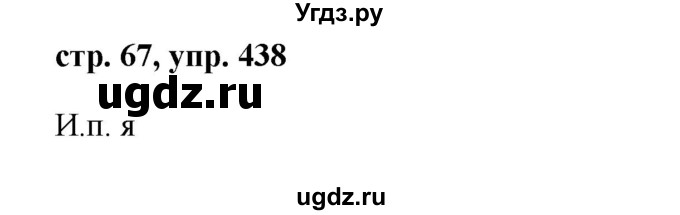 Угдз.ру

стр. 67, упр. 438

ugdz.ru

И.п. я

ugdz.ru